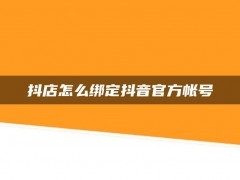 抖店怎么绑定抖音官方帐号